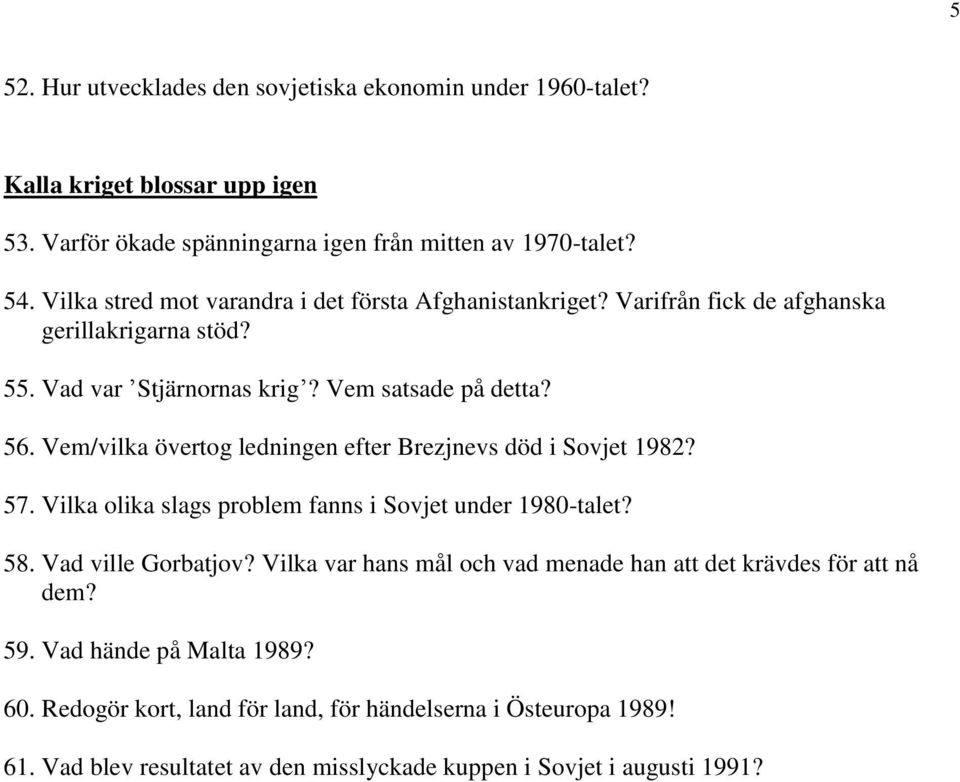 5

52. Hur utvecklades den sovjetiska ekonomin under 1960-talet?

Kalla kriget blossar upp igen

53. Varför ökade spänningarna igen från mitten av 1970-talet?

54. Vilka stred mot varandra i det första Afghanistankriget? Varifrån fick de afghanska gerillakrigarna stöd?

55. Vad var ’Stjärnornas krig’? Vem satsade på detta?

56. Vem/vilka övertog ledningen efter Brezjnevs död i Sovjet 1982?

57. Vilka olika slags problem fanns i Sovjet under 1980-talet?

58. Vad ville Gorbatjov? Vilka var hans mål och vad menade han att det krävdes för att nå dem?

59. Vad hände på Malta 1989?

60. Redogör kort, land för land, för händelserna i Östeuropa 1989!

61. Vad blev resultatet av den misslyckade kuppen i Sovjet i augusti 1991?